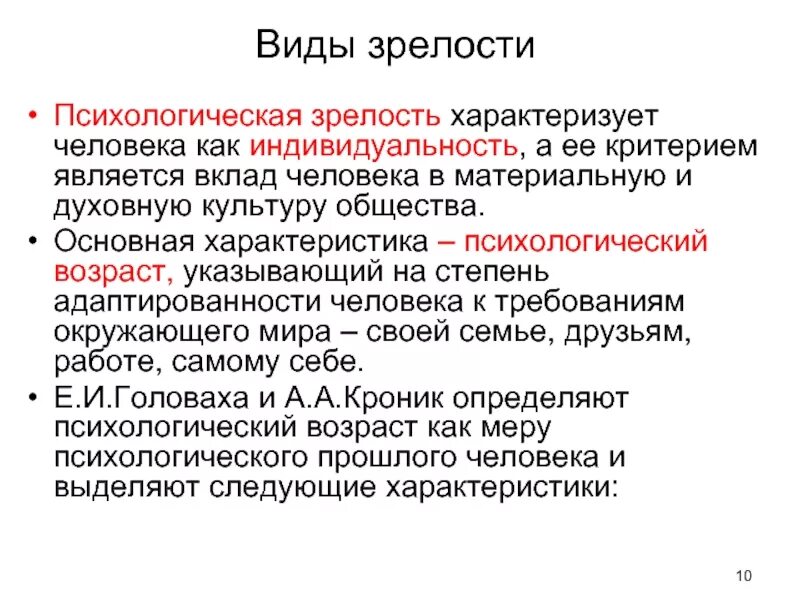 Виды зрелости

• Психологическая зрелость характеризует человека как индивидуальность, а ее критерием является вклад человека в материальную и духовную культуру общества.
• Основная характеристика – психологический возраст, указывающий на степень адаптированности человека к требованиям окружающего мира – своей семье, друзьям, работе, самому себе.
• Е.И.Головаха и А.А.Кроник определяют психологический возраст как меру психологического прошлого человека и выделяют следующие характеристики:

10